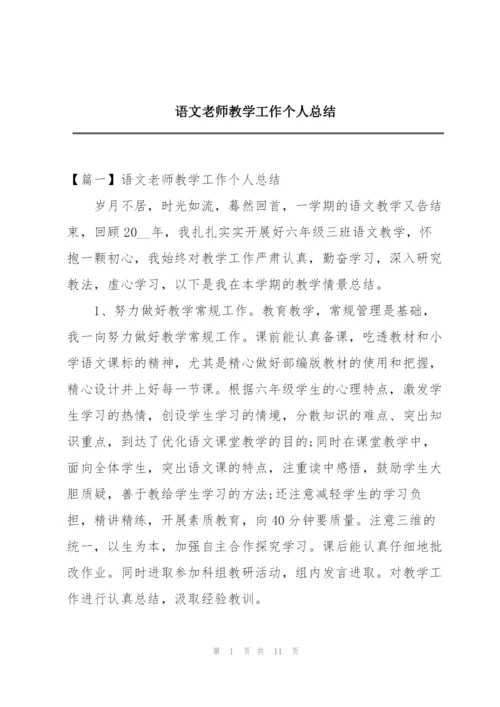 语文老师教学工作个人总结

【篇一】语文老师教学工作个人总结

岁月不居，时光如流，蓦然回首，一学期的语文教学又告结束，回顾20__年，我扎扎实实开展好六年级三班语文教学，怀抱一颗初心，我始终对教学工作严肃认真，勤奋学习，深入研究教法，虚心学习，以下是我在本学期的教学情景总结。

1、努力做好教学常规工作。教育教学，常规管理是基础，我一向努力做好教学常规工作。课前能认真备课，吃透教材和小学语文课标的精神，尤其是精心做好部编版教材的使用和把握，精心设计并上好每一节课。根据六年级学生的心理特点，激发学生学习的热情，创设学生学习的情境，分散知识的难点、突出知识重点，到达了优化语文课堂教学的目的;同时在课堂教学中，面向全体学生，突出语文课的特点，注重读中感悟，鼓励学生大胆质疑，善于教给学生学习的方法;还注意减轻学生的学习负担，精讲精练，开展素质教育，向40分钟要质量。注意三维的统一，以生为本，加强自主合作探究学习。课后能认真仔细地批改作业。同时进取参加科组教研活动，组内发言进取。对教学工作进行认真总结，汲取经验教训。

第 1 页 共 11 页